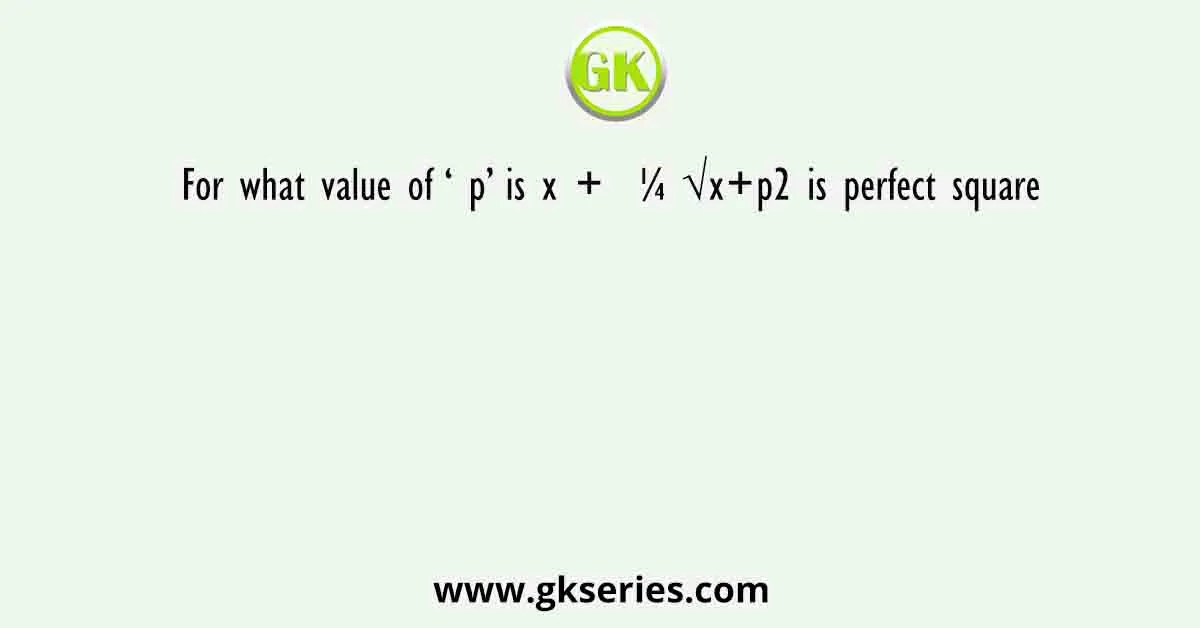 GK

For what value of ‘ p’ is x + ¼ √x+p2 is perfect square

www.gkseries.com